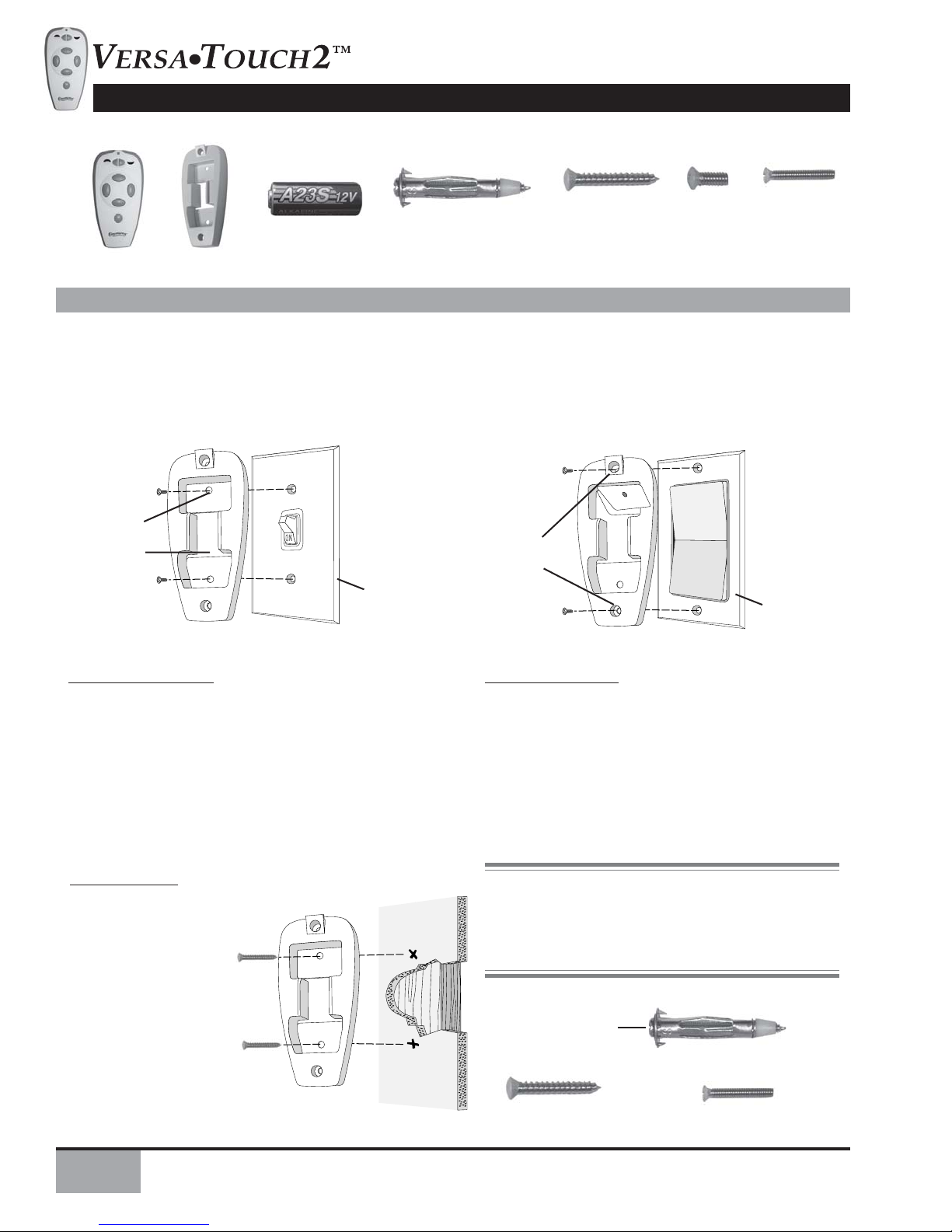 VERSA•TOUCH2™

A23S 12V ALKALINE

ON